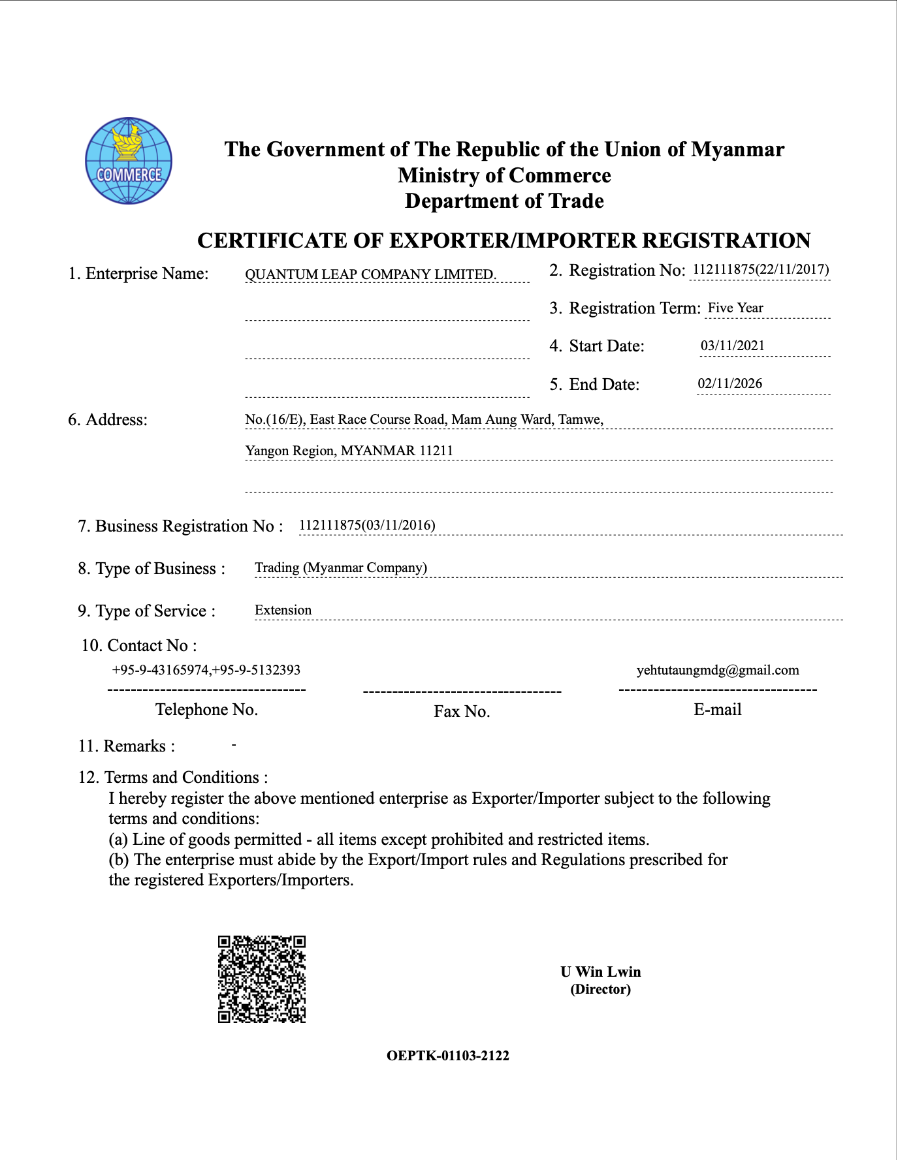 COMMERCE

The Government of The Republic of the Union of Myanmar
Ministry of Commerce
Department of Trade

CERTIFICATE OF EXPORTER/IMPORTER REGISTRATION

1. Enterprise Name: QUANTUM LEAP COMPANY LIMITED.

2. Registration No: 112111875(22/11/2017)

3. Registration Term: Five Year

4. Start Date: 03/11/2021

5. End Date: 02/11/2026

6. Address: No.(16/E), East Race Course Road, Mam Aung Ward, Tamwe, Yangon Region, MYANMAR 11211

7. Business Registration No : 112111875(03/11/2016)

8. Type of Business : Trading (Myanmar Company)

9. Type of Service : Extension

10. Contact No :

+95-9-43165974,+95-9-5132393

Telephone No.

Fax No.

yehtutaungmdg@gmail.com

E-mail

11. Remarks : -

12. Terms and Conditions :
I hereby register the above mentioned enterprise as Exporter/Importer subject to the following terms and conditions:
(a) Line of goods permitted - all items except prohibited and restricted items.
(b) The enterprise must abide by the Export/Import rules and Regulations prescribed for the registered Exporters/Importers.

U Win Lwin
(Director)

OEPTK-01103-2122